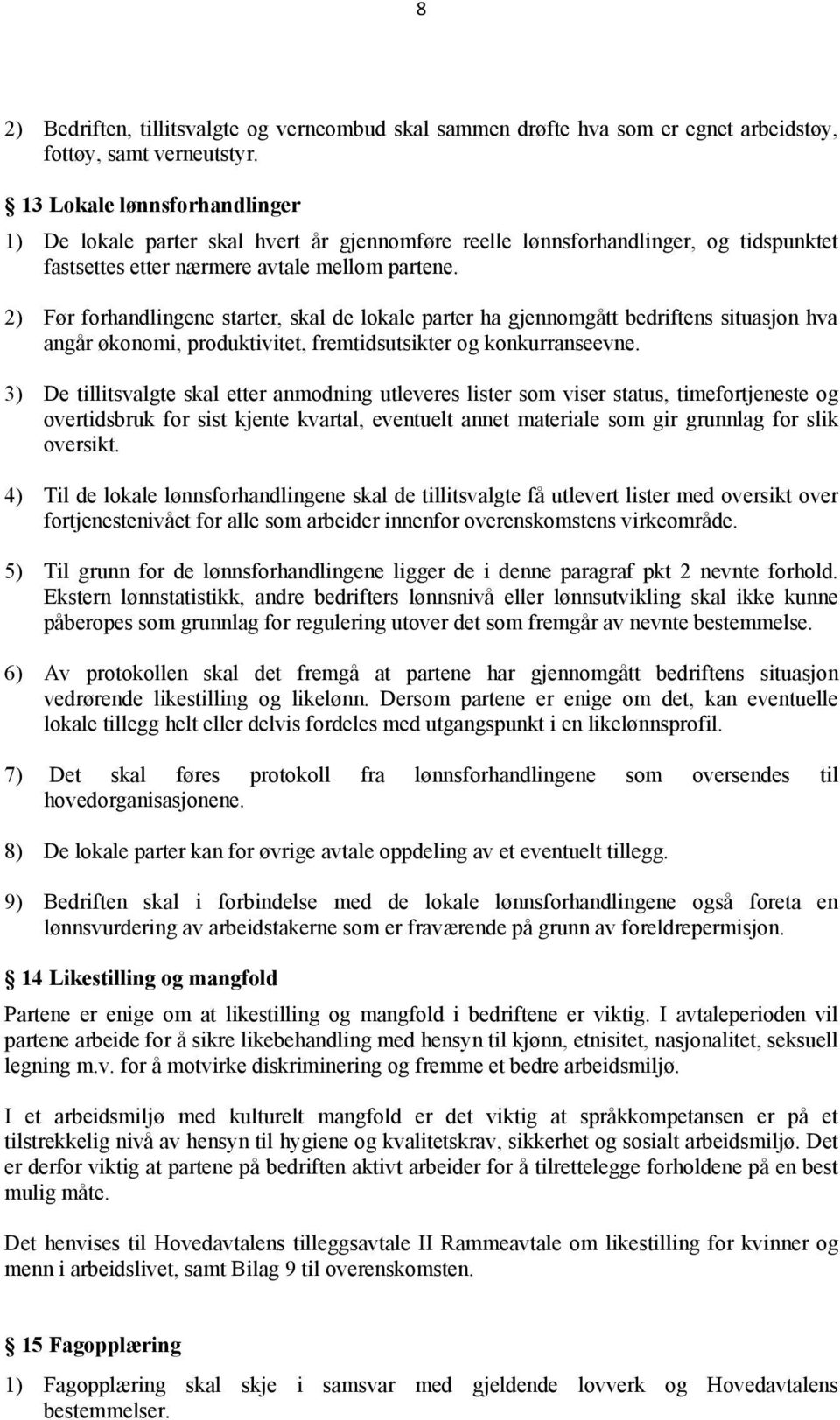 8

2) Bedriften, tillitsvalgte og verneombud skal sammen drøfte hva som er egnet arbeidstøy, fottøy, samt verneutstyr.

§ 13 Lokale lønnsforhandlinger

1) De lokale parter skal hvert år gjennomføre reelle lønnsforhandlinger, og tidspunktet fastsettes etter nærmere avtale mellom partene.

2) Før forhandlingene starter, skal de lokale parter ha gjennomgått bedriftens situasjon hva angår økonomi, produktivitet, fremtidsutsikter og konkurranseevne.

3) De tillitsvalgte skal etter anmodning utleveres lister som viser status, timefortjeneste og overtidsbruk for sist kjente kvartal, eventuelt annet materiale som gir grunnlag for slik oversikt.

4) Til de lokale lønnsforhandlingene skal de tillitsvalgte få utlevert lister med oversikt over fortjenestenivået for alle som arbeider innenfor overenskomstens virkeområde.

5) Til grunn for de lønnsforhandlingene ligger de i denne paragraf pkt 2 nevnte forhold. Ekstern lønnstatistikk, andre bedrifters lønnsnivå eller lønnsutvikling skal ikke kunne påberopes som grunnlag for regulering utover det som fremgår av nevnte bestemmelse.

6) Av protokollen skal det fremgå at partene har gjennomgått bedriftens situasjon vedrørende likestilling og likelønn. Dersom partene er enige om det, kan eventuelle lokale tillegg helt eller delvis fordeles med utgangspunkt i en likelønnsprofil.

7) Det skal føres protokoll fra lønnsforhandlingene som oversendes til hovedorganisasjonene.

8) De lokale parter kan for øvrige avtale oppdeling av et eventuelt tillegg.

9) Bedriften skal i forbindelse med de lokale lønnsforhandlingene også foreta en lønnsvurdering av arbeidstakerne som er fraværende på grunn av foreldrepermisjon.

§ 14 Likestilling og mangfold

Partene er enige om at likestilling og mangfold i bedriftene er viktig. I avtaleperioden vil partene arbeide for å sikre likebehandling med hensyn til kjønn, etnisitet, nasjonalitet, seksuell legning m.v. for å motvirke diskriminering og fremme et bedre arbeidsmiljø.

I et arbeidsmiljø med kulturelt mangfold er det viktig at språkkompetansen er på et tilstrekkelig nivå av hensyn til hygiene og kvalitetskrav, sikkerhet og sosialt arbeidsmiljø. Det er derfor viktig at partene på bedriften aktivt arbeider for å tilrettelegge forholdene på en best mulig måte.

Det henvises til Hovedavtalens tilleggsavtale II Rammeavtale om likestilling for kvinner og menn i arbeidslivet, samt Bilag 9 til overenskomsten.

§ 15 Fagopplæring

1) Fagopplæring skal skje i samsvar med gjeldende lovverk og Hovedavtalens bestemmelser.